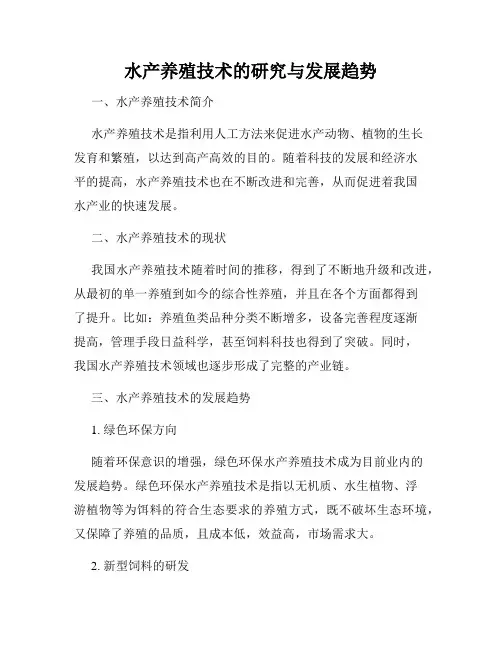 水产养殖技术的研究与发展趋势

一、水产养殖技术简介

水产养殖技术是指利用人工方法来促进水产动物、植物的生长发育和繁殖，以达到高产高效的目的。随着科技的发展和经济水平的提高，水产养殖技术也在不断改进和完善，从而促进着我国水产业的快速发展。

二、水产养殖技术的现状

我国水产养殖技术随着时间的推移，得到了不断地升级和改进，从最初的单一养殖到如今的综合性养殖，并且在各个方面都得到了提升。比如：养殖鱼类品种分类不断增多，设备完善程度逐渐提高，管理手段日益科学，甚至饲料科技也得到了突破。同时，我国水产养殖技术领域也逐步形成了完整的产业链。

三、水产养殖技术的发展趋势

1. 绿色环保方向

随着环保意识的增强，绿色环保水产养殖技术成为目前业内的发展趋势。绿色环保水产养殖技术是指以无机质、水生植物、浮游植物等为饵料的符合生态要求的养殖方式，既不破坏生态环境，又保障了养殖的品质，且成本低，效益高，市场需求大。

2. 新型饲料的研发